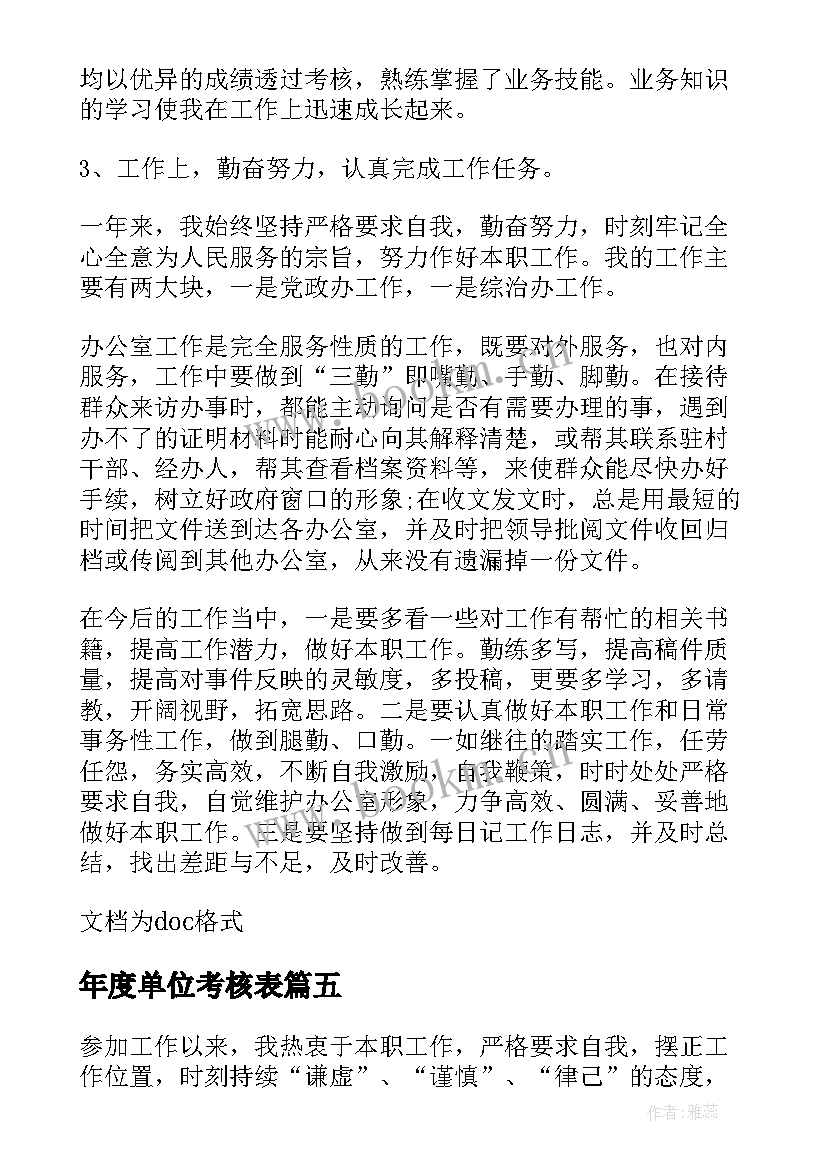 均以优异的成绩透过考核，熟练掌握了业务技能。业务知识的学习使我在工作上迅速成长起来。

3、工作上，勤奋努力，认真完成工作任务。

一年来，我始终坚持严格要求自我，勤奋努力，时刻牢记全心全意为人民服务的宗旨，努力作好本职工作。我的工作主要有两大块，一是党政办工作，一是综治办工作。

办公室工作是完全服务性质的工作，既要对外服务，也对内服务，工作中要做到“三勤”即嘴勤、手勤、脚勤。在接待群众来访办事时，都能主动询问是否有需要办理的事，遇到办不了的证明材料时能耐心向其解释清楚，或帮其联系驻村干部、经办人，帮其查看档案资料等，来使群众能尽快办好手续，树立好政府窗口的形象;在收文发文时，总是用最短的时间把文件送到达各办公室，并及时把领导批阅文件收回归档或传阅到其他办公室，从来没有遗漏掉一份文件。

在今后的工作当中，一是要多看一些对工作有帮忙的相关书籍，提高工作潜力，做好本职工作。勤练多写，提高稿件质量，提高对事件反映的灵敏度，多投稿，更要多学习，多请教，开阔视野，拓宽思路。二是要认真做好本职工作和日常事务性工作，做到腿勤、口勤。一如继往的踏实工作，任劳任怨，务实高效，不断自我激励，自我鞭策，时时处处严格要求自我，自觉维护办公室形象，力争高效、圆满、妥善地做好本职工作。三是要坚持做到每日记工作日志，并及时总结，找出差距与不足，及时改善。

文档为doc格式

年度单位考核表篇五

参加工作以来，我热衷于本职工作，严格要求自我，摆正工作位置，时刻持续“谦虚”、“谨慎”、“律己”的态度，

作者：雅蕊